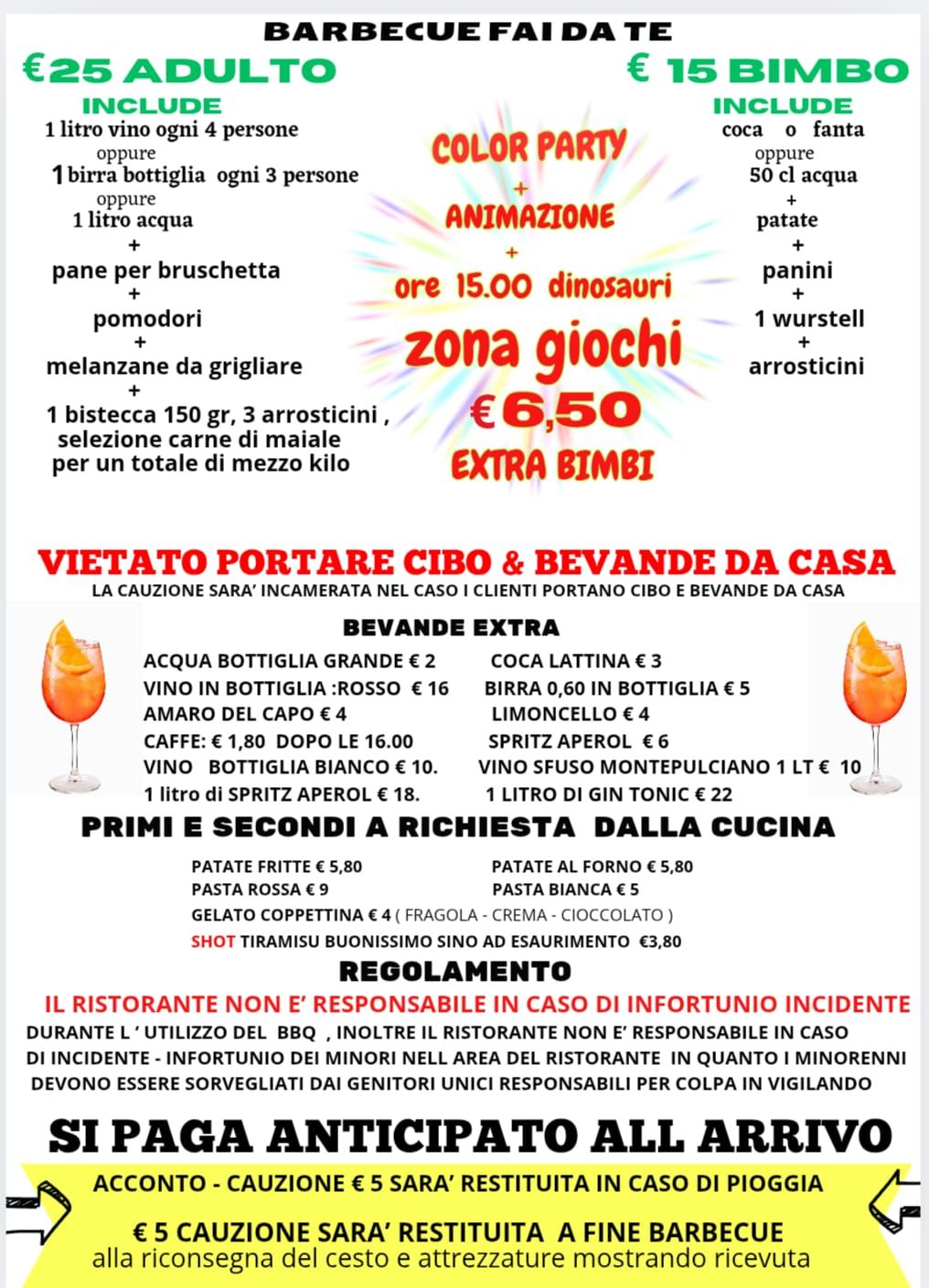 BARBECUE FAI DA TE

€25 ADULTO
INCLUDE
1 litro vino ogni 4 persone
oppure
1 birra bottiglia ogni 3 persone
oppure
1 litro acqua
+
pane per bruschetta
+
pomodori
+
melanzane da grigliare
+
1 bistecca 150 gr, 3 arrosticini , selezione carne di maiale per un totale di mezzo kilo

COLOR PARTY
+
ANIMAZIONE
+
ore 15.00 dinosauri
zona giochi
€6,50
EXTRA BIMBI

€ 15 BIMBO
INCLUDE
coca o fanta
oppure
50 cl acqua
+
patate
+
panini
+
1 wurstell
+
arrosticini

VIETATO PORTARE CIBO & BEVANDE DA CASA
LA CAUZIONE SARA' INCAMERATA NEL CASO I CLIENTI PORTANO CIBO E BEVANDE DA CASA

BEVANDE EXTRA
ACQUA BOTTIGLIA GRANDE € 2
VINO IN BOTTIGLIA :ROSSO € 16
AMARO DEL CAPO € 4
CAFFE: € 1,80 DOPO LE 16.00
VINO BOTTIGLIA BIANCO € 10.
1 litro di SPRITZ APEROL € 18.
COCA LATTINA € 3
BIRRA 0,60 IN BOTTIGLIA € 5
LIMONCELLO € 4
SPRITZ APEROL € 6
VINO SFUSO MONTEPULCIANO 1 LT € 10
1 LITRO DI GIN TONIC € 22

PRIMI E SECONDI A RICHIESTA DALLA CUCINA
PATATE FRITTE € 5,80
PASTA ROSSA € 9
PATATE AL FORNO € 5,80
PASTA BIANCA € 5
GELATO COPPETTINA € 4 ( FRAGOLA - CREMA - CIOCCOLATO )
SHOT TIRAMISU BUONISSIMO SINO AD ESAURIMENTO €3,80

REGOLAMENTO
IL RISTORANTE NON E' RESPONSABILE IN CASO DI INFORTUNIO INCIDENTE
DURANTE L ' UTILIZZO DEL BBQ , INOLTRE IL RISTORANTE NON E' RESPONSABILE IN CASO DI INCIDENTE - INFORTUNIO DEI MINORI NELL AREA DEL RISTORANTE IN QUANTO I MINORENNI DEVONO ESSERE SORVEGLIATI DAI GENITORI UNICI RESPONSABILI PER COLPA IN VIGILANDO

SI PAGA ANTICIPATO ALL ARRIVO
ACCONTO - CAUZIONE € 5 SARA' RESTITUITA IN CASO DI PIOGGIA
€ 5 CAUZIONE SARA' RESTITUITA A FINE BARBECUE
alla riconsegna del cesto e attrezzature mostrando ricevuta